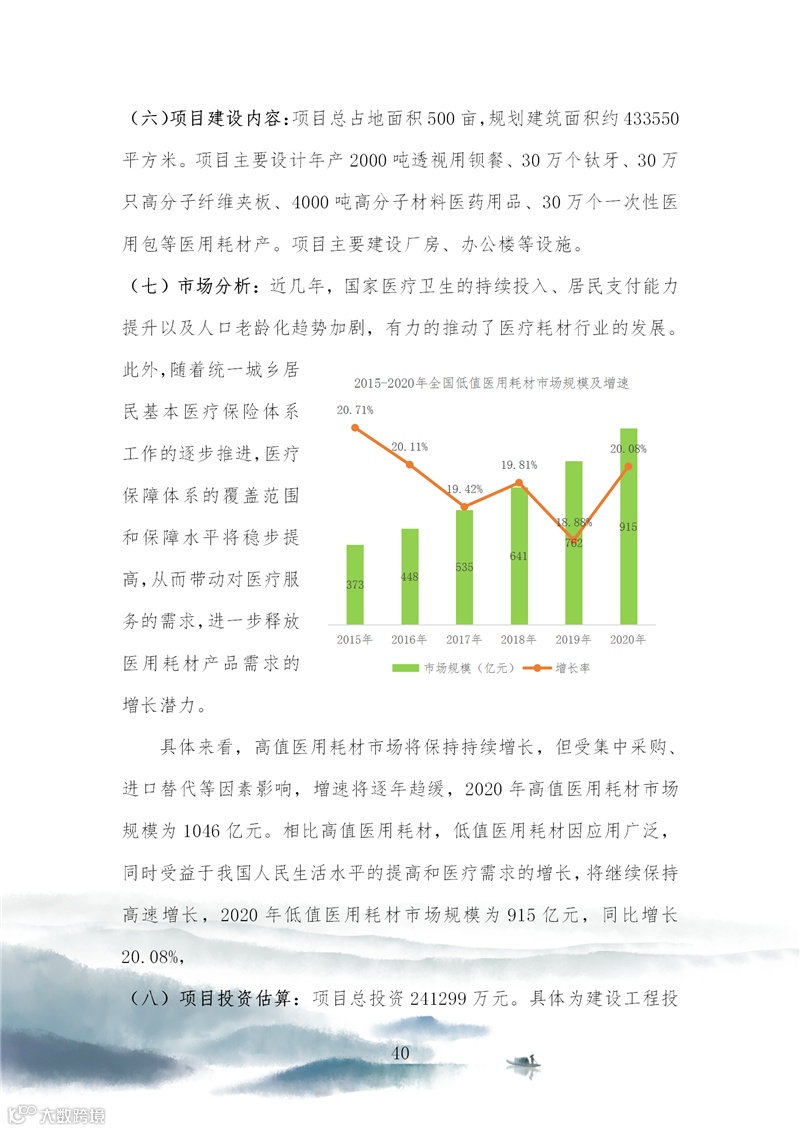 （六）项目建设内容：项目总占地面积 500 亩，规划建筑面积约 433550 平方米。项目主要设计年产 2000 吨透视用钡餐、30 万个钛牙、30 万只高分子纤维夹板、4000 吨高分子材料医药用品、30 万个一次性医用包等医用耗材产。项目主要建设厂房、办公楼等设施。

（七）市场分析：近几年，国家医疗卫生的持续投入、居民支付能力提升以及人口老龄化趋势加剧，有力的推动了医疗耗材行业的发展。此外，随着统一城乡居民基本医疗保险体系工作的逐步推进，医疗保障体系的覆盖范围和保障水平将稳步提高，从而带动对医疗服务的需求，进一步释放医用耗材产品需求的增长潜力。

2015-2020年全国低值医用耗材市场规模及增速

20.71%
20.11%
19.42%
19.81%
18.88%
20.08%
373
448
535
641
762
915
2015年
2016年
2017年
2018年
2019年
2020年
市场规模（亿元）
增长率

具体来看，高值医用耗材市场将保持持续增长，但受集中采购、进口替代等因素影响，增速将逐年趋缓，2020 年高值医用耗材市场规模为 1046 亿元。相比高值医用耗材，低值医用耗材因应用广泛，同时受益于我国人民生活水平的提高和医疗需求的增长，将继续保持高速增长，2020 年低值医用耗材市场规模为 915 亿元，同比增长 20.08%，

（八）项目投资估算：项目总投资 241299 万元。具体为建设工程投

40

大数跨境